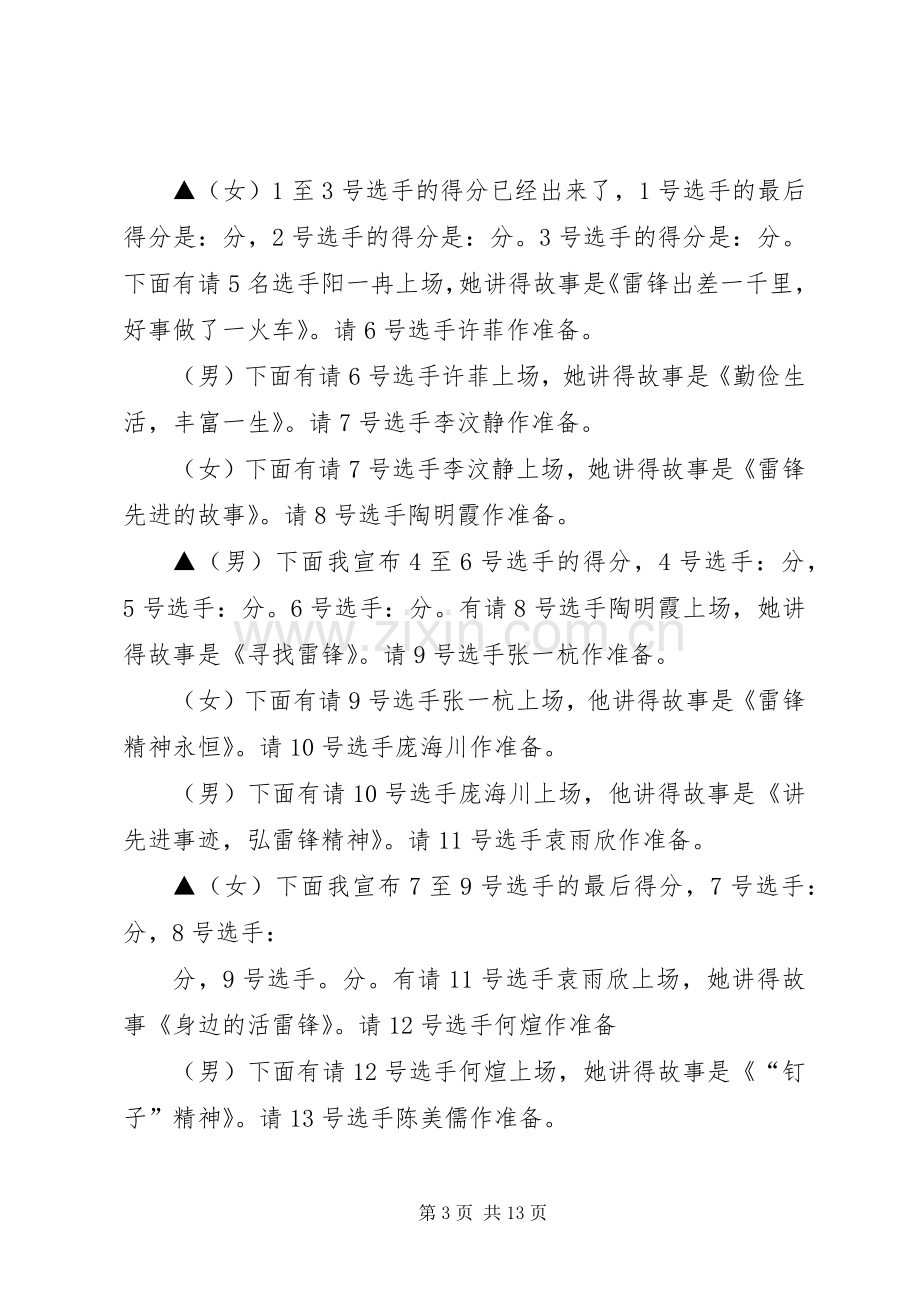 ▲（女）1至3号选手的得分已经出来了，1号选手的最后得分是：分，2号选手的得分是：分。3号选手的得分是：分。下面有请5名选手阳一冉上场，她讲得故事是《雷锋出差一千里，好事做了一火车》。请6号选手许菲作准备。

（男）下面有请6号选手许菲上场，她讲得故事是《勤俭生活，丰富一生》。请7号选手李汶静作准备。

（女）下面有请7号选手李汶静上场，她讲得故事是《雷锋先进的故事》。请8号选手陶明霞作准备。

▲（男）下面我宣布4至6号选手的得分，4号选手：分，5号选手：分。6号选手：分。有请8号选手陶明霞上场，她讲得故事是《寻找雷锋》。请9号选手张一杭作准备。

（女）下面有请9号选手张一杭上场，他讲得故事是《雷锋精神永恒》。请10号选手庞海川作准备。

（男）下面有请10号选手庞海川上场，他讲得故事是《讲先进事迹，弘雷锋精神》。请11号选手袁雨欣作准备。

▲（女）下面我宣布7至9号选手的最后得分，7号选手：分，8号选手：

分，9号选手。分。有请11号选手袁雨欣上场，她讲得故事《身边的活雷锋》。请12号选手何煊作准备

（男）下面有请12号选手何煊上场，她讲得故事是《“钉子”精神》。请13号选手陈美儒作准备。

第3页 共13页

www.zixin.com.cn